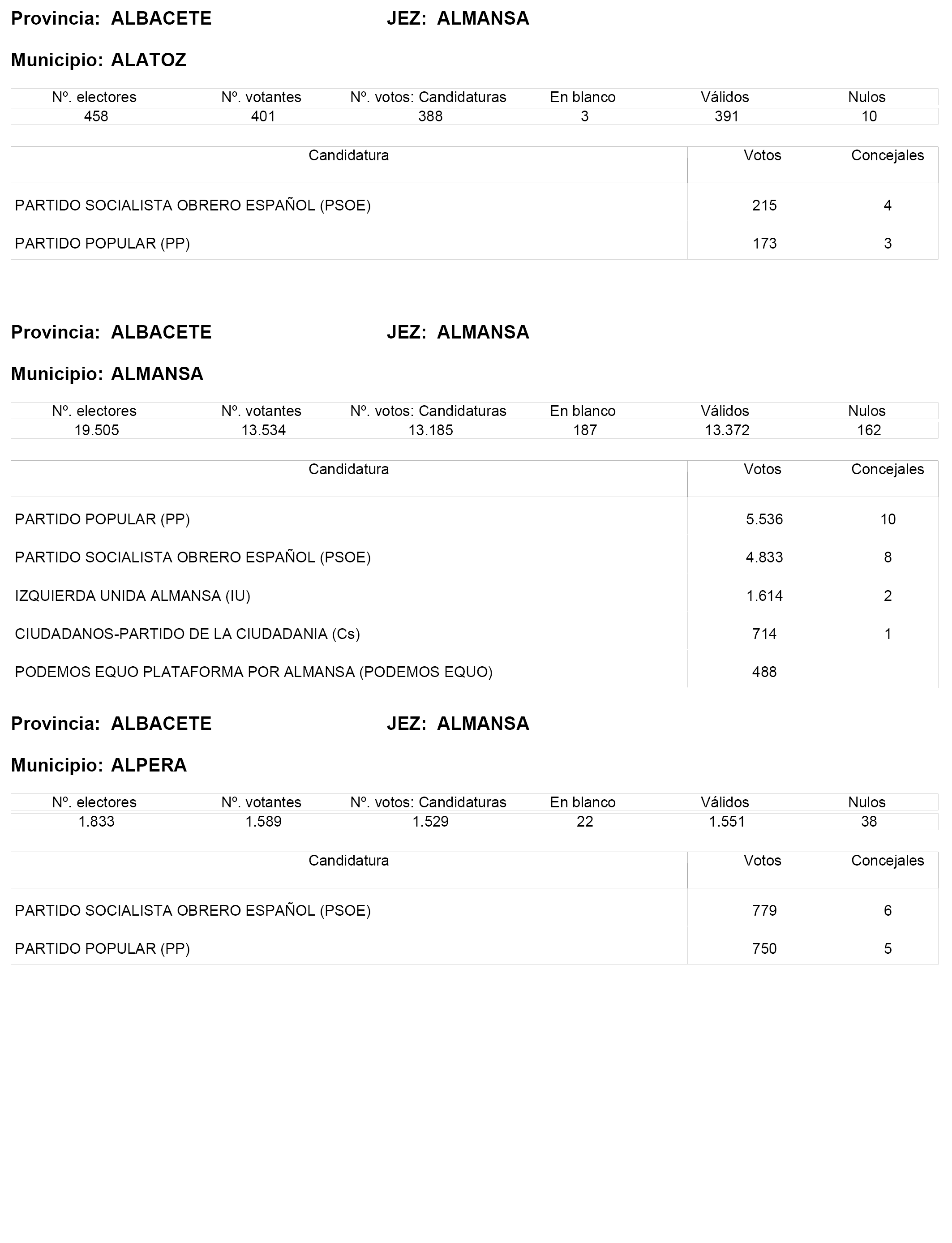 Provincia: ALBACETE JEZ: ALMANSA

Municipio: ALATOZ

| Nº. electores | Nº. votantes | Nº. votos: Candidaturas | En blanco | Válidos | Nulos |
|---|---|---|---|---|---|
| 458 | 401 | 388 | 3 | 391 | 10 |

| Candidatura | Votos | Concejales |
|---|---|---|
| PARTIDO SOCIALISTA OBRERO ESPAÑOL (PSOE) | 215 | 4 |
| PARTIDO POPULAR (PP) | 173 | 3 |

Provincia: ALBACETE JEZ: ALMANSA

Municipio: ALMANSA

| Nº. electores | Nº. votantes | Nº. votos: Candidaturas | En blanco | Válidos | Nulos |
|---|---|---|---|---|---|
| 19.505 | 13.534 | 13.185 | 187 | 13.372 | 162 |

| Candidatura | Votos | Concejales |
|---|---|---|
| PARTIDO POPULAR (PP) | 5.536 | 10 |
| PARTIDO SOCIALISTA OBRERO ESPAÑOL (PSOE) | 4.833 | 8 |
| IZQUIERDA UNIDA ALMANSA (IU) | 1.614 | 2 |
| CIUDADANOS-PARTIDO DE LA CIUDADANIA (Cs) | 714 | 1 |
| PODEMOS EQUO PLATAFORMA POR ALMANSA (PODEMOS EQUO) | 488 | |

Provincia: ALBACETE JEZ: ALMANSA

Municipio: ALPERA

| Nº. electores | Nº. votantes | Nº. votos: Candidaturas | En blanco | Válidos | Nulos |
|---|---|---|---|---|---|
| 1.833 | 1.589 | 1.529 | 22 | 1.551 | 38 |

| Candidatura | Votos | Concejales |
|---|---|---|
| PARTIDO SOCIALISTA OBRERO ESPAÑOL (PSOE) | 779 | 6 |
| PARTIDO POPULAR (PP) | 750 | 5 |